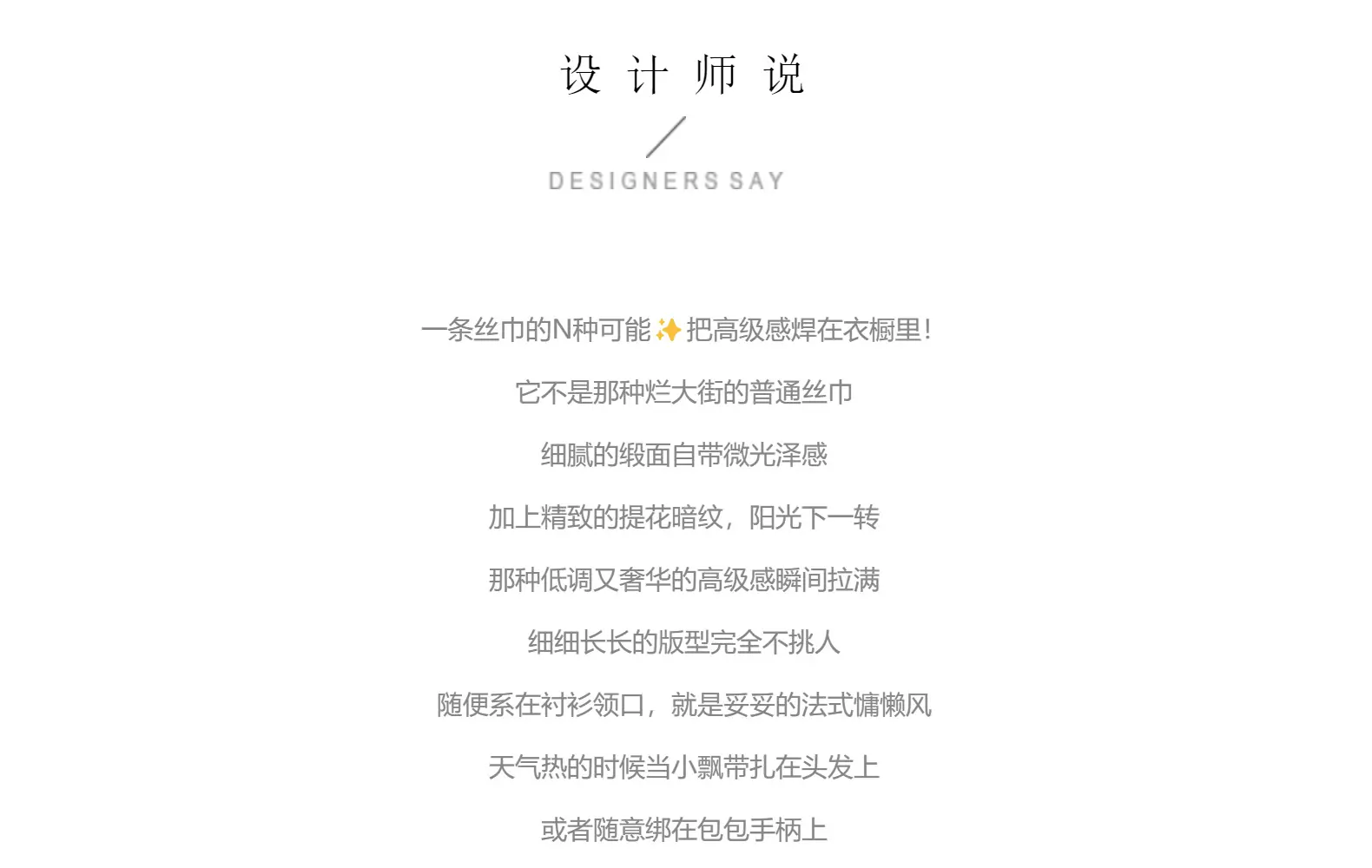 设 计 师 说

DESIGNERS SAY

一条丝巾的N种可能✨把高级感焊在衣橱里!

它不是那种烂大街的普通丝巾

细腻的缎面自带微光泽感

加上精致的提花暗纹，阳光下一转

那种低调又奢华的高级感瞬间拉满

细细长长的版型完全不挑人

随便系在衬衫领口，就是妥妥的法式慵懒风

天气热的时候当小飘带扎在头发上

或者随意绑在包包手柄上